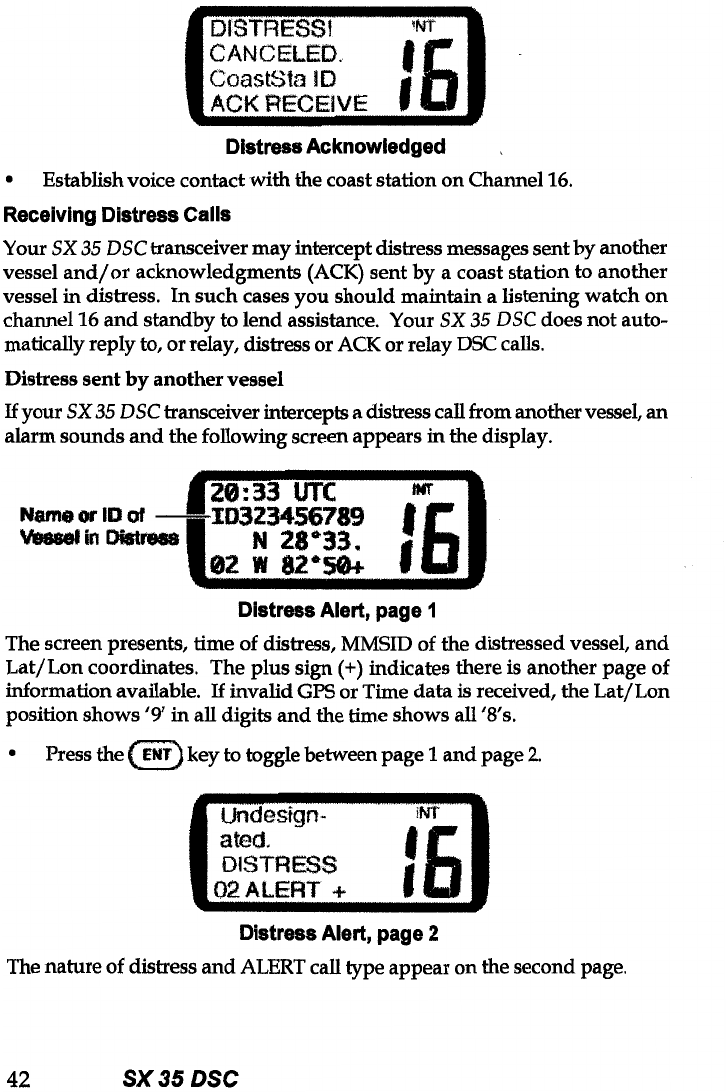 DISTRESS!
CANCELED.
CoastSta ID
ACK RECEIVE

INT

16

Distress Acknowledged

• Establish voice contact with the coast station on Channel 16.

Receiving Distress Calls

Your SX 35 DSC transceiver may intercept distress messages sent by another vessel and/or acknowledgments (ACK) sent by a coast station to another vessel in distress. In such cases you should maintain a listening watch on channel 16 and standby to lend assistance. Your SX 35 DSC does not automatically reply to, or relay, distress or ACK or relay DSC calls.

Distress sent by another vessel

If your SX 35 DSC transceiver intercepts a distress call from another vessel, an alarm sounds and the following screen appears in the display.

Name or ID of Vessel in Distress

20:33 UTC
ID323456789
N 28°33.
02 W 82°50+

INT

16

Distress Alert, page 1

The screen presents, time of distress, MMSID of the distressed vessel, and Lat/Lon coordinates. The plus sign (+) indicates there is another page of information available. If invalid GPS or Time data is received, the Lat/Lon position shows '9' in all digits and the time shows all '8's.

• Press the ENT key to toggle between page 1 and page 2.

Undesign-
ated.
DISTRESS
02 ALERT +

INT

16

Distress Alert, page 2

The nature of distress and ALERT call type appear on the second page.

42 SX 35 DSC